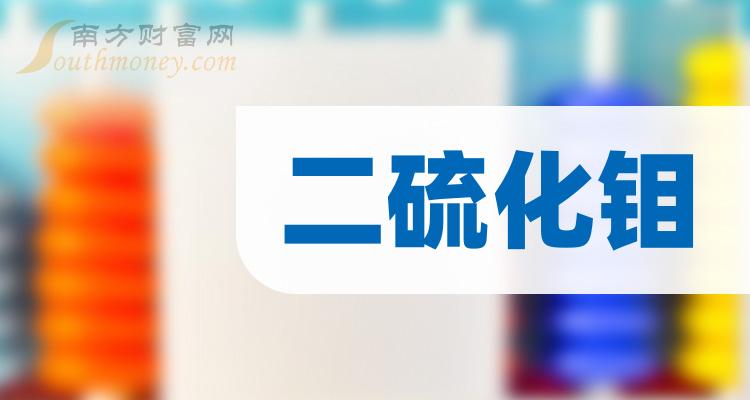 南方财富网
Southmoney.com

二硫化钼